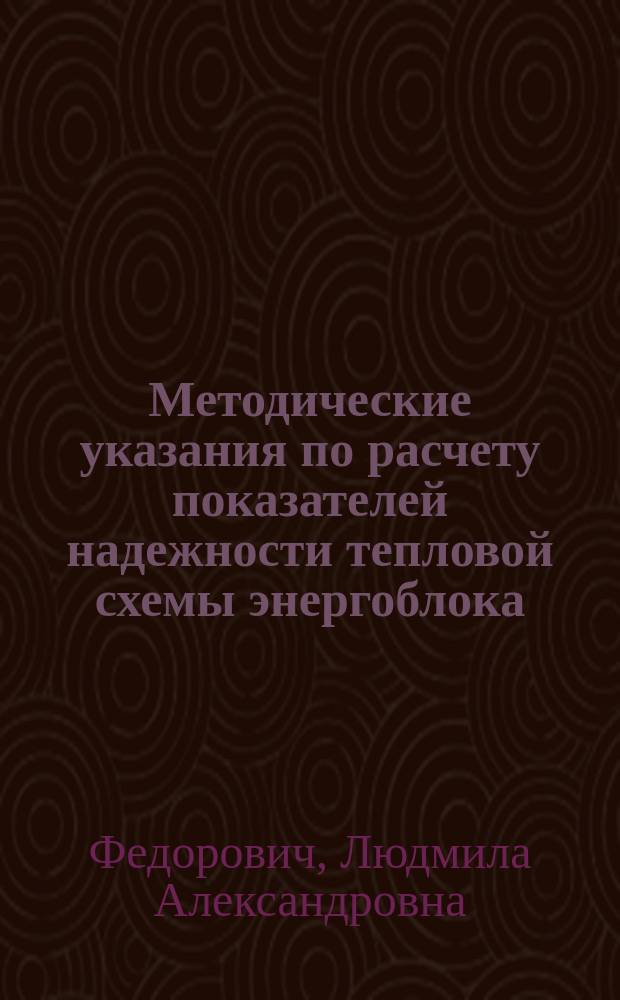 Методические указания по расчету показателей надежности тепловой схемы энергоблока

Федорович, Людмила Александровна